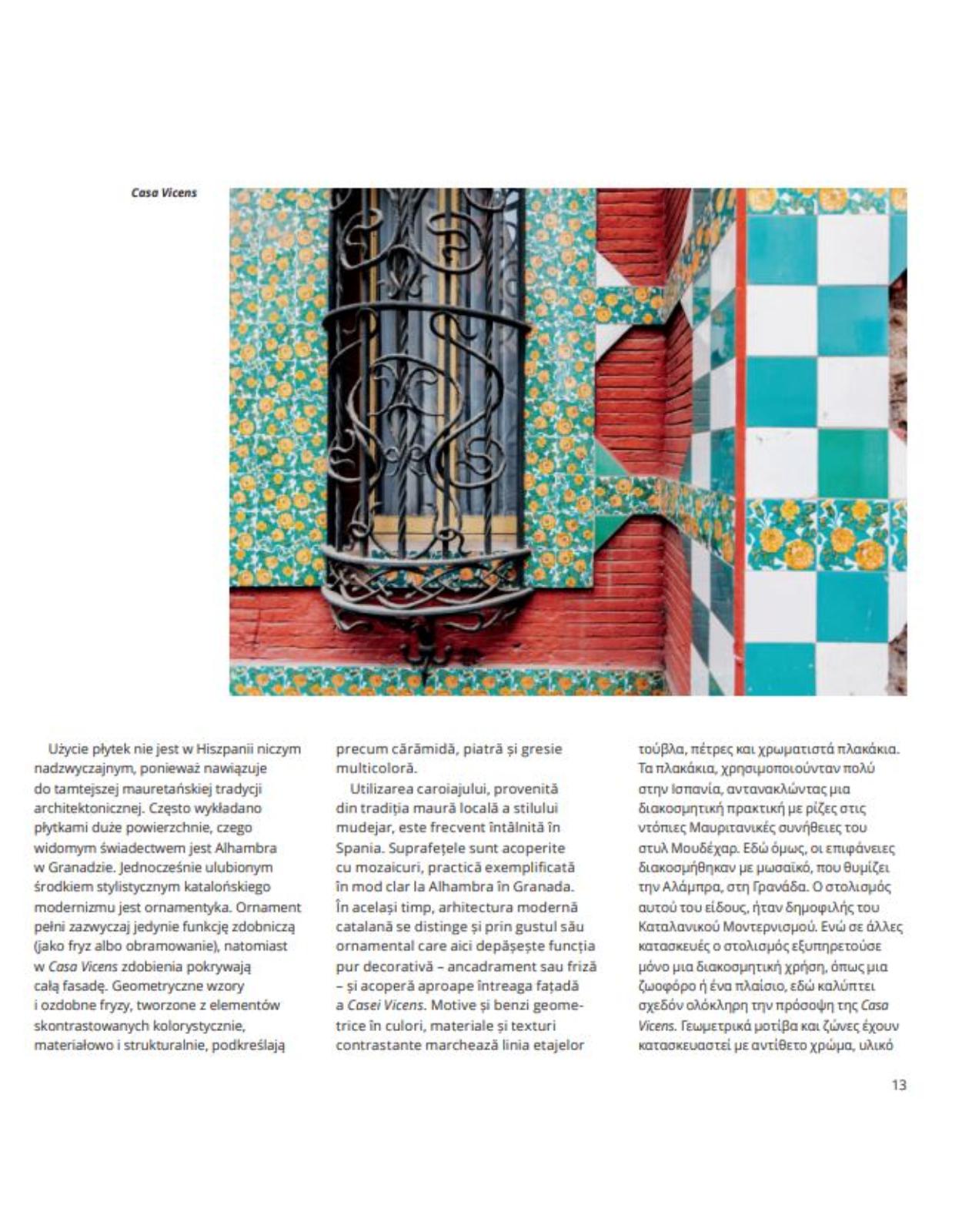 Casa Vicens

Użycie płytek nie jest w Hiszpanii niczym nadzwyczajnym, ponieważ nawiązuje do tamtejszej mauretańskiej tradycji architektonicznej. Często wykładano płytkami duże powierzchnie, czego widomym świadectwem jest Alhambra w Granadzie. Jednocześnie ulubionym środkiem stylistycznym katalońskiego modernizmu jest ornamentyka. Ornament pełni zazwyczaj jedynie funkcję zdobniczą (jako fryz albo obramowanie), natomiast w Casa Vicens zdobienia pokrywają całą fasadę. Geometryczne wzory i ozdobne fryzy, tworzone z elementów skontrastowanych kolorystycznie, materiałowo i strukturalnie, podkreślają

precum cărămidă, piatră și gresie multicoloră.

Utilizarea caroiajului, provenită din tradiția maură locală a stilului mudejar, este frecvent întâlnită în Spania. Suprafețele sunt acoperite cu mozaicuri, practică exemplificată în mod clar la Alhambra în Granada. În același timp, arhitectura modernă catalană se distinge și prin gustul său ornamental care aici depășește funcția pur decorativă – ancadrament sau friză – și acoperă aproape întreaga fațadă a Casei Vicens. Motive și benzi geometrice în culori, materiale și texturi contrastante marchează linia etajelor

τούβλα, πέτρες και χρωματιστά πλακάκια. Τα πλακάκια, χρησιμοποιούνταν πολύ στην Ισπανία, αντανακλώντας μια διακοσμητική πρακτική με ρίζες στις ντόπιες Μαυριτανικές συνήθειες του στυλ Μουδέχαρ. Εδώ όμως, οι επιφάνειες διακοσμήθηκαν με μωσαϊκό, που θυμίζει την Αλάμπρα, στη Γρανάδα. Ο στολισμός αυτού του είδους, ήταν δημοφιλής του Καταλανικού Μοντερνισμού. Ενώ σε άλλες κατασκευές ο στολισμός εξυπηρετούσε μόνο μια διακοσμητική χρήση, όπως μια ζωοφόρο ή ένα πλαίσιο, εδώ καλύπτει σχεδόν ολόκληρη την πρόσοψη της Casa Vicens. Γεωμετρικά μοτίβα και ζώνες έχουν κατασκευαστεί με αντίθετο χρώμα, υλικό

13